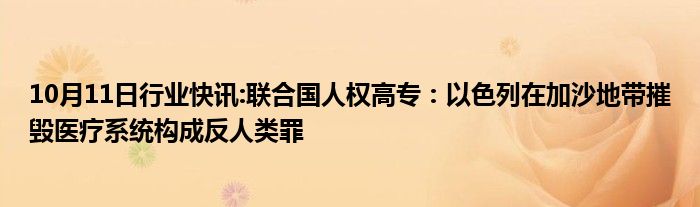 10月11日行业快讯:联合国人权高专：以色列在加沙地带摧毁医疗系统构成反人类罪